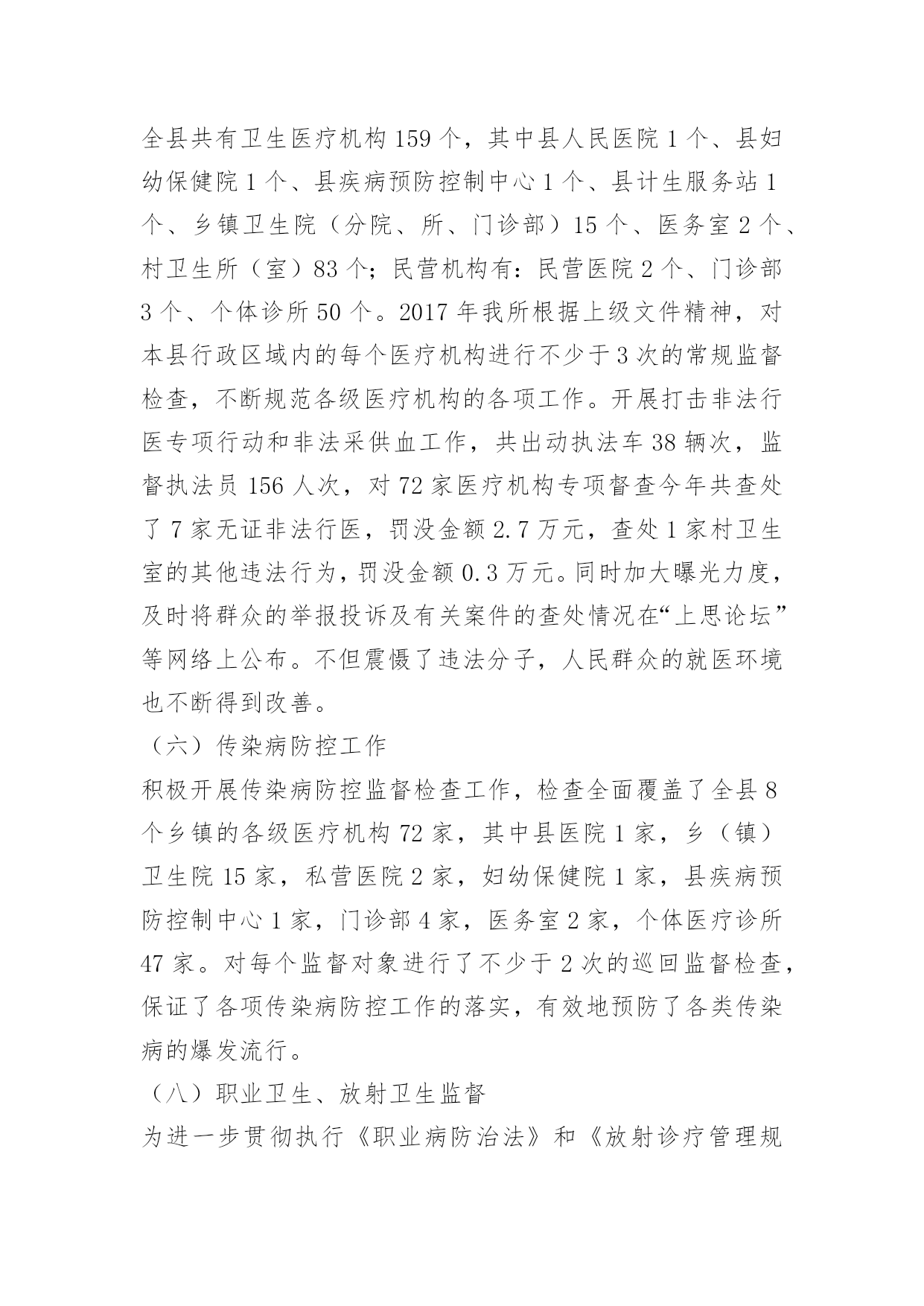 全县共有卫生医疗机构 159 个，其中县人民医院 1 个、县妇幼保健院 1 个、县疾病预防控制中心 1 个、县计生服务站 1 个、乡镇卫生院（分院、所、门诊部）15 个、医务室 2 个、村卫生所（室）83 个；民营机构有：民营医院 2 个、门诊部 3 个、个体诊所 50 个。2017 年我所根据上级文件精神，对本县行政区域内的每个医疗机构进行不少于 3 次的常规监督检查，不断规范各级医疗机构的各项工作。开展打击非法行医专项行动和非法采供血工作，共出动执法车 38 辆次，监督执法员 156 人次，对 72 家医疗机构专项督查今年共查处了 7 家无证非法行医，罚没金额 2.7 万元，查处 1 家村卫生室的其他违法行为，罚没金额 0.3 万元。同时加大曝光力度，及时将群众的举报投诉及有关案件的查处情况在“上思论坛”等网络上公布。不但震慑了违法分子，人民群众的就医环境也不断得到改善。

（六）传染病防控工作

积极开展传染病防控监督检查工作，检查全面覆盖了全县 8 个乡镇的各级医疗机构 72 家，其中县医院 1 家，乡（镇）卫生院 15 家，私营医院 2 家，妇幼保健院 1 家，县疾病预防控制中心 1 家，门诊部 4 家，医务室 2 家，个体医疗诊所 47 家。对每个监督对象进行了不少于 2 次的巡回监督检查，保证了各项传染病防控工作的落实，有效地预防了各类传染病的爆发流行。

（八）职业卫生、放射卫生监督

为进一步贯彻执行《职业病防治法》和《放射诊疗管理规